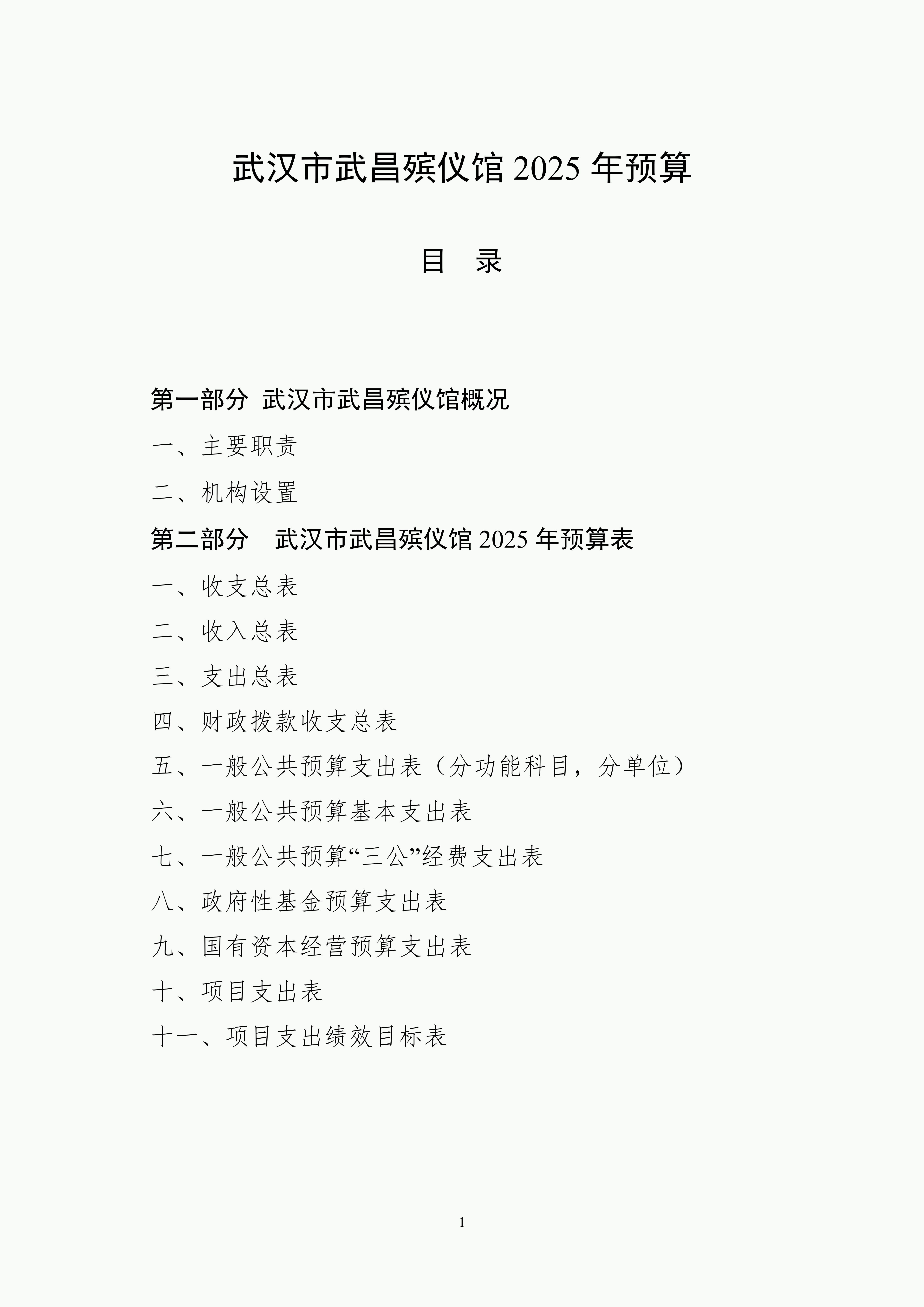 武汉市武昌殡仪馆 2025 年预算

目 录

第一部分 武汉市武昌殡仪馆概况

一、主要职责

二、机构设置

第二部分 武汉市武昌殡仪馆 2025 年预算表

一、收支总表

二、收入总表

三、支出总表

四、财政拨款收支总表

五、一般公共预算支出表（分功能科目，分单位）

六、一般公共预算基本支出表

七、一般公共预算“三公”经费支出表

八、政府性基金预算支出表

九、国有资本经营预算支出表

十、项目支出表

十一、项目支出绩效目标表

1